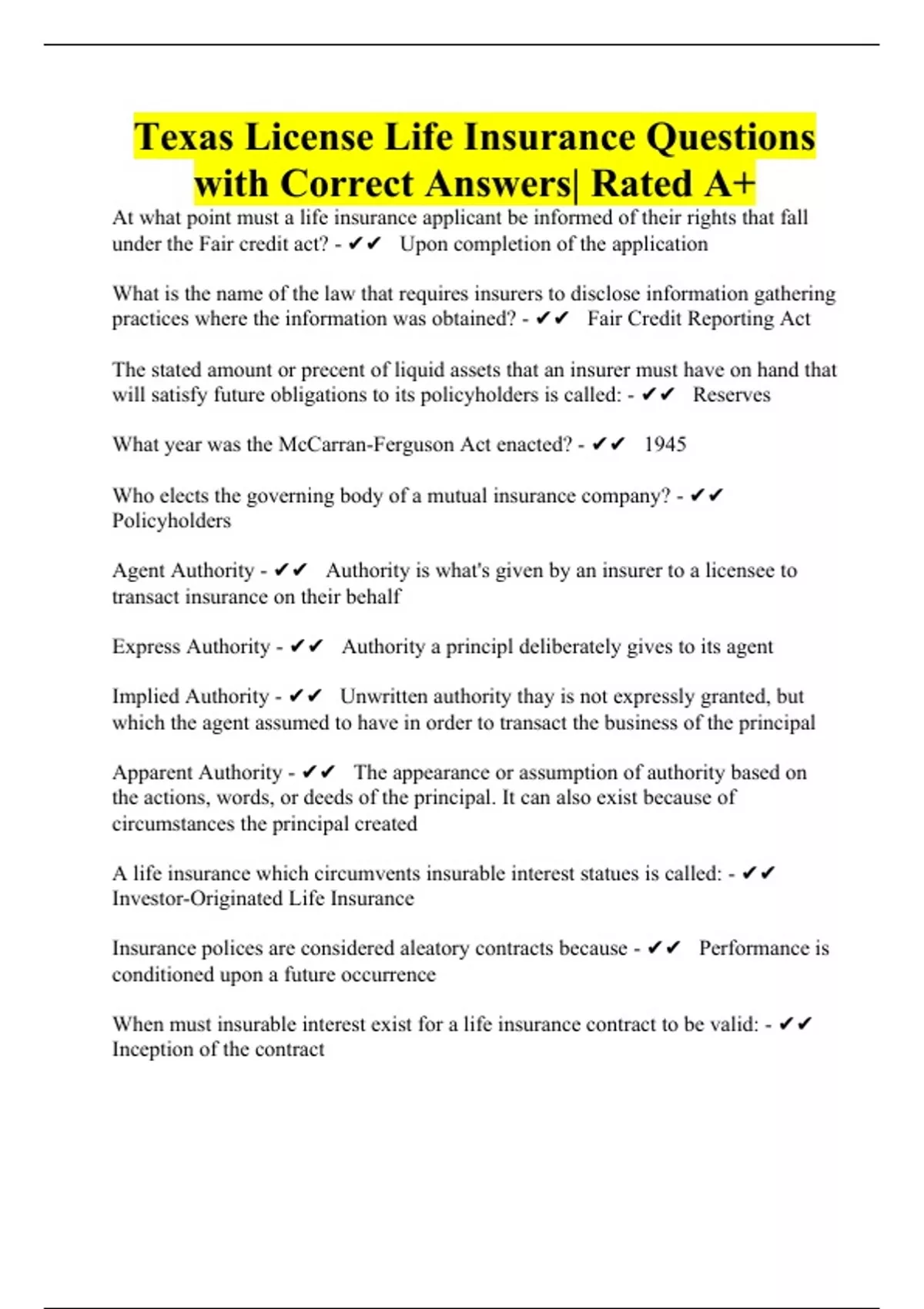 Texas License Life Insurance Questions with Correct Answers| Rated A+

At what point must a life insurance applicant be informed of their rights that fall under the Fair credit act? - ✔✔ Upon completion of the application

What is the name of the law that requires insurers to disclose information gathering practices where the information was obtained? - ✔✔ Fair Credit Reporting Act

The stated amount or precent of liquid assets that an insurer must have on hand that will satisfy future obligations to its policyholders is called: - ✔✔ Reserves

What year was the McCarran-Ferguson Act enacted? - ✔✔ 1945

Who elects the governing body of a mutual insurance company? - ✔✔ Policyholders

Agent Authority - ✔✔ Authority is what's given by an insurer to a licensee to transact insurance on their behalf

Express Authority - ✔✔ Authority a principl deliberately gives to its agent

Implied Authority - ✔✔ Unwritten authority thay is not expressly granted, but which the agent assumed to have in order to transact the business of the principal

Apparent Authority - ✔✔ The appearance or assumption of authority based on the actions, words, or deeds of the principal. It can also exist because of circumstances the principal created

A life insurance which circumvents insurable interest statues is called: - ✔✔ Investor-Originated Life Insurance

Insurance polices are considered aleatory contracts because - ✔✔ Performance is conditioned upon a future occurrence

When must insurable interest exist for a life insurance contract to be valid: - ✔✔ Inception of the contract